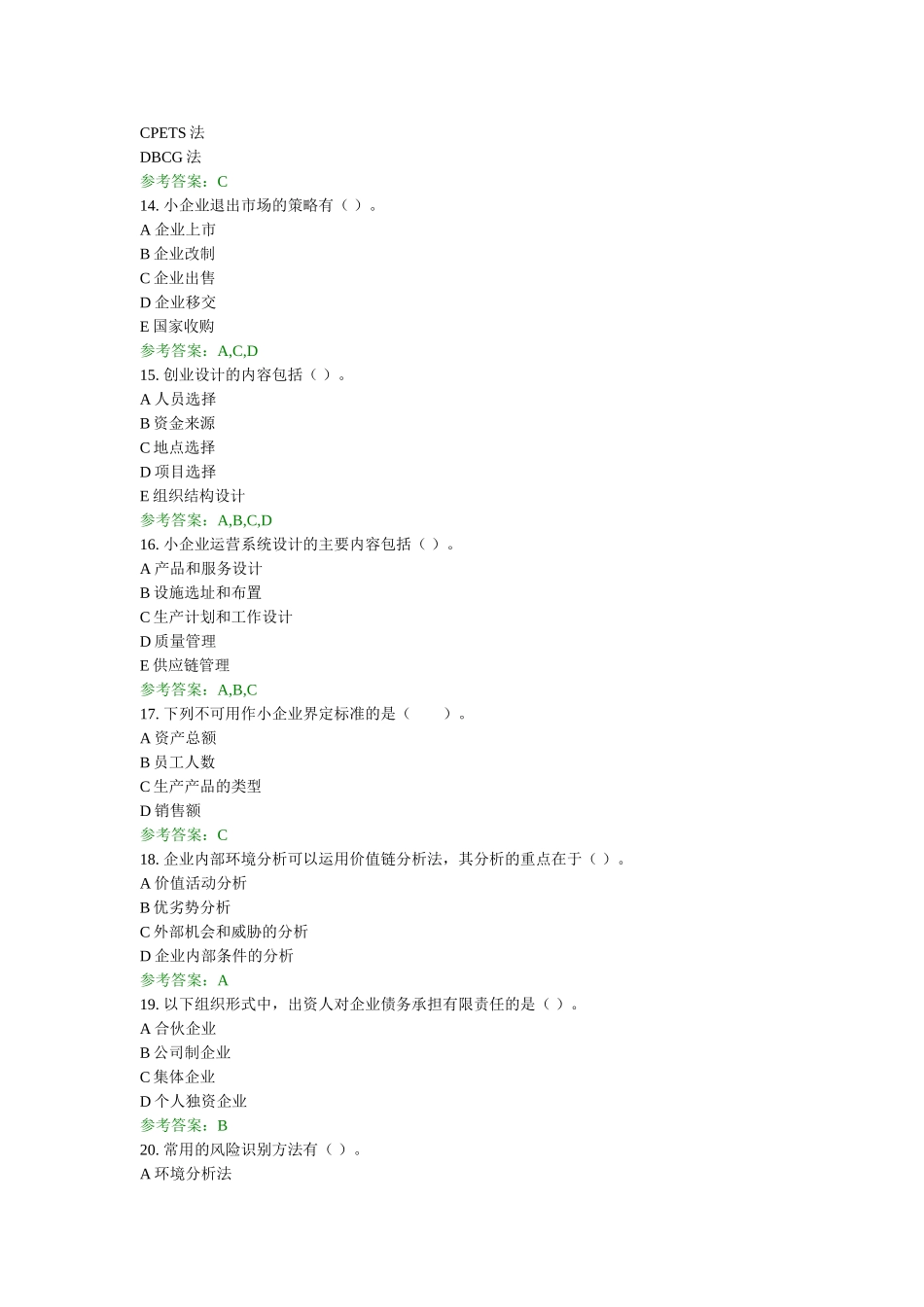 CPETS 法
DBCG 法
参考答案：C
14. 小企业退出市场的策略有（ ）。
A 企业上市
B 企业改制
C 企业出售
D 企业移交
E 国家收购
参考答案：A,C,D
15. 创业设计的内容包括（ ）。
A 人员选择
B 资金来源
C 地点选择
D 项目选择
E 组织结构设计
参考答案：A,B,C,D
16. 小企业运营系统设计的主要内容包括（ ）。
A 产品和服务设计
B 设施选址和布置
C 生产计划和工作设计
D 质量管理
E 供应链管理
参考答案：A,B,C
17. 下列不可用作小企业界定标准的是（ ）。
A 资产总额
B 员工人数
C 生产产品的类型
D 销售额
参考答案：C
18. 企业内部环境分析可以运用价值链分析法，其分析的重点在于（ ）。
A 价值活动分析
B 优劣势分析
C 外部机会和威胁的分析
D 企业内部条件的分析
参考答案：A
19. 以下组织形式中，出资人对企业债务承担有限责任的是（ ）。
A 合伙企业
B 公司制企业
C 集体企业
D 个人独资企业
参考答案：B
20. 常用的风险识别方法有（ ）。
A 环境分析法